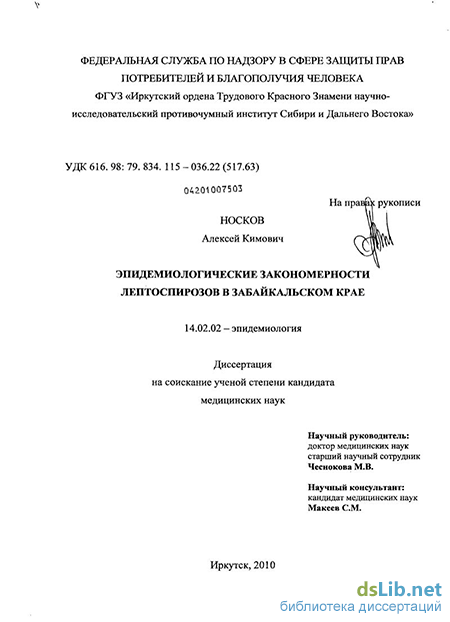 ФЕДЕРАЛЬНАЯ СЛУЖБА ПО НАДЗОРУ В СФЕРЕ ЗАЩИТЫ ПРАВ ПОТРЕБИТЕЛЕЙ И БЛАГОПОЛУЧИЯ ЧЕЛОВЕКА
ФГУЗ «Иркутский ордена Трудового Красного Знамени научно-исследовательский противочумный институт Сибири и Дальнего Востока»

УДК 616. 98: 79. 834. 115 – 036.22 (517.63)

04201007503

На правах рукописи

НОСКОВ
Алексей Кимович

ЭПИДЕМИОЛОГИЧЕСКИЕ ЗАКОНОМЕРНОСТИ ЛЕПТОСПИРОЗОВ В ЗАБАЙКАЛЬСКОМ КРАЕ

14.02.02 – эпидемиология

Диссертация
на соискание ученой степени кандидата медицинских наук

Научный руководитель:
доктор медицинских наук
старший научный сотрудник
Чеснокова М.В.

Научный консультант:
кандидат медицинских наук
Макеев С.М.

Иркутск, 2010

dsLib.net
библиотека диссертаций